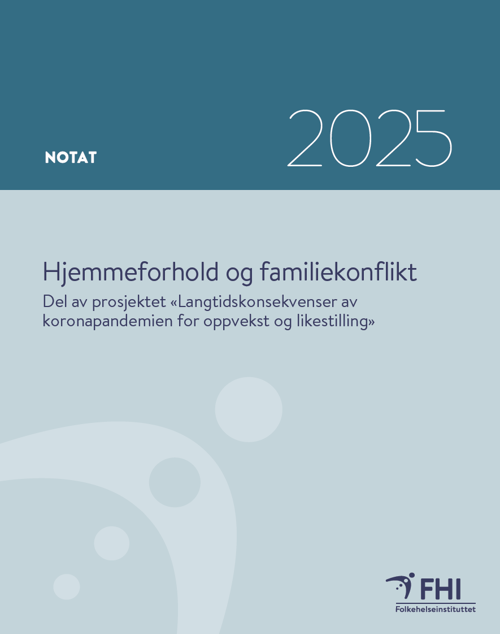 NOTAT

2025

Hjemmeforhold og familiekonflikt

Del av prosjektet «Langtidskonsekvenser av koronapandemien for oppvekst og likestilling»

FHI
Folkehelseinstituttet